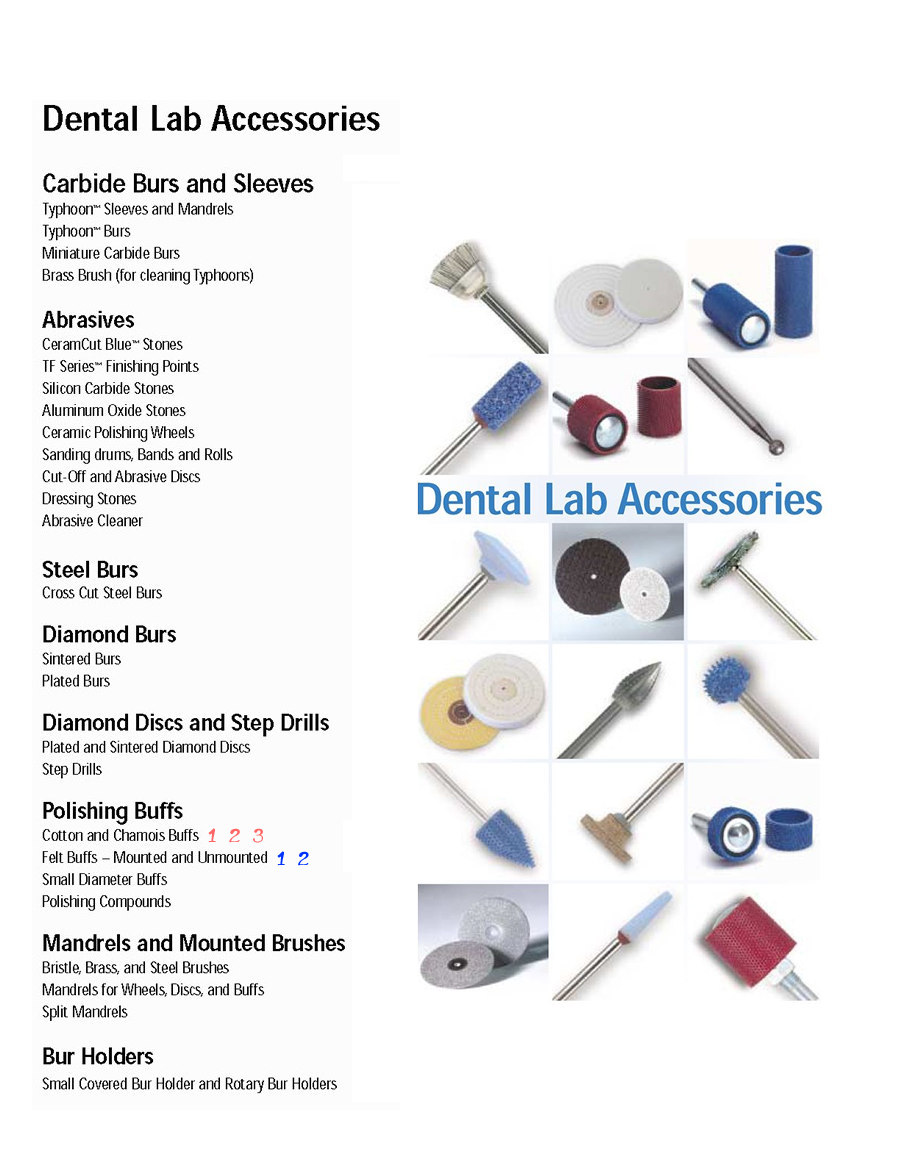 Dental Lab Accessories

Carbide Burs and Sleeves
Typhoon™ Sleeves and Mandrels
Typhoon™ Burs
Miniature Carbide Burs
Brass Brush (for cleaning Typhoons)

Abrasives
CeramCut Blue™ Stones
TF Series™ Finishing Points
Silicon Carbide Stones
Aluminum Oxide Stones
Ceramic Polishing Wheels
Sanding drums, Bands and Rolls
Cut-Off and Abrasive Discs
Dressing Stones
Abrasive Cleaner

Steel Burs
Cross Cut Steel Burs

Diamond Burs
Sintered Burs
Plated Burs

Diamond Discs and Step Drills
Plated and Sintered Diamond Discs
Step Drills

Polishing Buffs
Cotton and Chamois Buffs 1 2 3
Felt Buffs – Mounted and Unmounted 1 2
Small Diameter Buffs
Polishing Compounds

Mandrels and Mounted Brushes
Bristle, Brass, and Steel Brushes
Mandrels for Wheels, Discs, and Buffs
Split Mandrels

Bur Holders
Small Covered Bur Holder and Rotary Bur Holders

Dental Lab Accessories